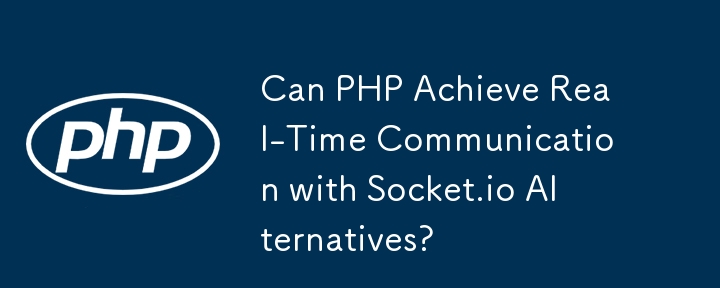 php

Can PHP Achieve Real-Time Communication with Socket.io Alternatives?